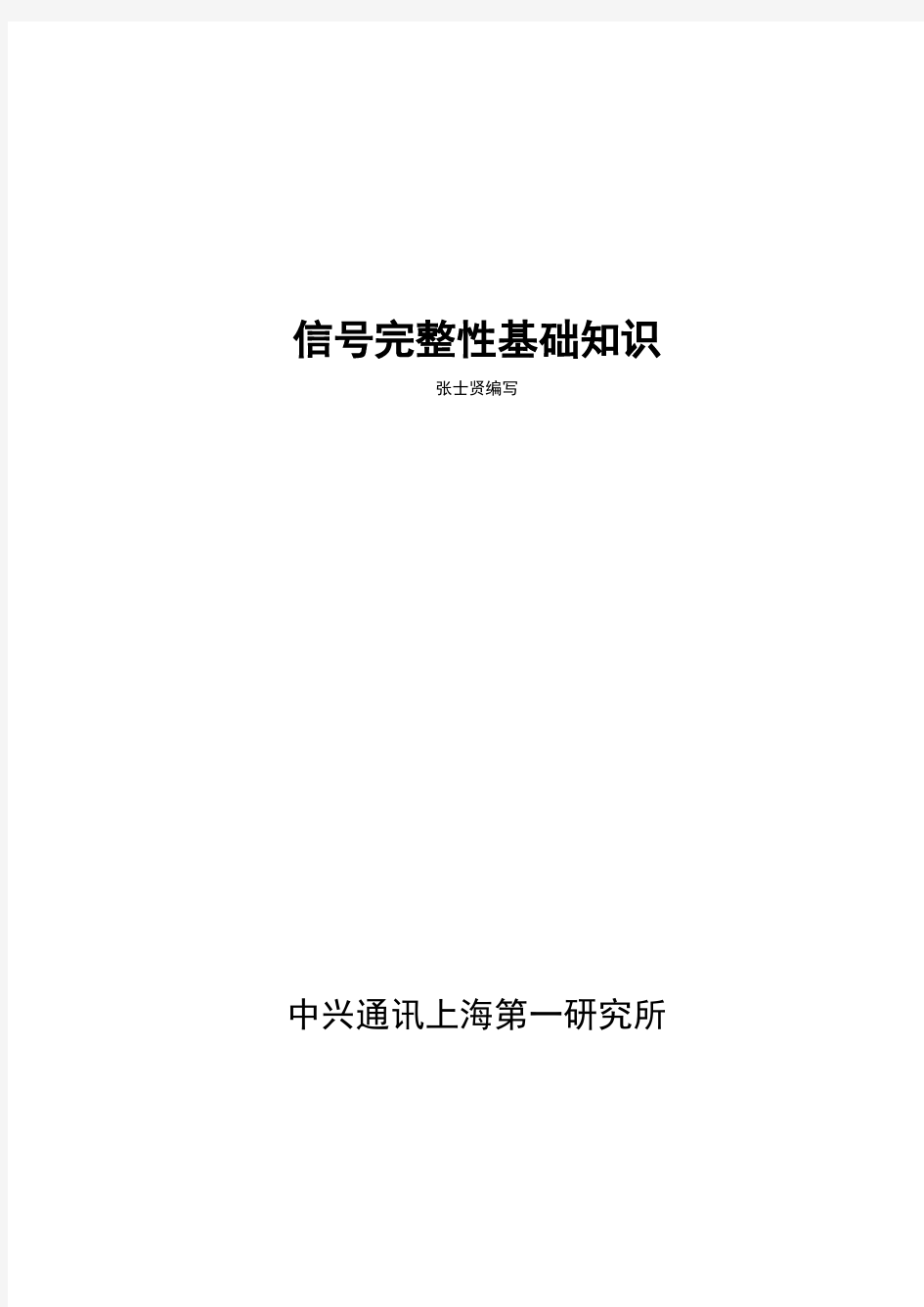 信号完整性基础知识

张士贤编写

中兴通讯上海第一研究所